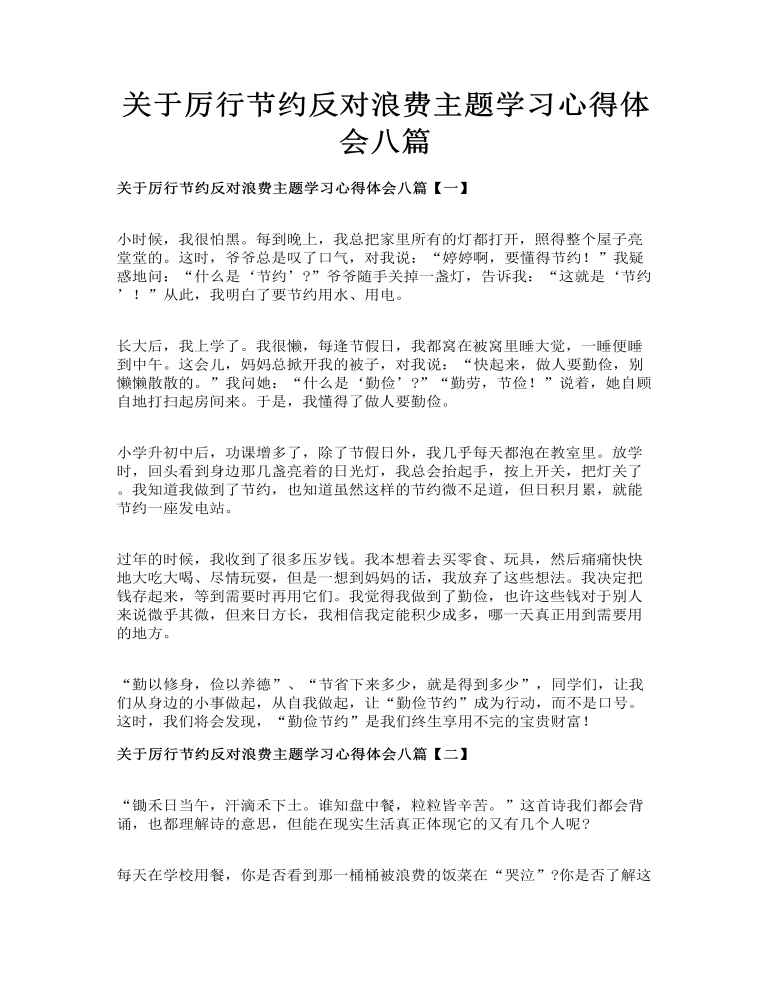 关于厉行节约反对浪费主题学习心得体会八篇

关于厉行节约反对浪费主题学习心得体会八篇【一】

小时候，我很怕黑。每到晚上，我总把家里所有的灯都打开，照得整个屋子亮堂堂的。这时，爷爷总是叹了口气，对我说：“婷婷啊，要懂得节约！”我疑惑地问：“什么是‘节约’?”爷爷随手关掉一盏灯，告诉我：“这就是‘节约’！”从此，我明白了要节约用水、用电。

长大后，我上学了。我很懒，每逢节假日，我都窝在被窝里睡大觉，一睡便睡到中午。这会儿，妈妈总掀开我的被子，对我说：“快起来，做人要勤俭，别懒懒散散的。”我问她：“什么是‘勤俭’?”“勤劳，节俭！”说着，她自顾自地打扫起房间来。于是，我懂得了做人要勤俭。

小学升初中后，功课增多了，除了节假日外，我几乎每天都泡在教室里。放学时，回头看到身边那几盏亮着的日光灯，我总会抬起手，按上开关，把灯关了。我知道我做到了节约，也知道虽然这样的节约微不足道，但日积月累，就能节约一座发电站。

过年的时候，我收到了很多压岁钱。我本想着去买零食、玩具，然后痛痛快快地大吃大喝、尽情玩耍，但是一想到妈妈的话，我放弃了这些想法。我决定把钱存起来，等到需要时再用它们。我觉得我做到了勤俭，也许这些钱对于别人来说微乎其微，但来日方长，我相信我定能积少成多，哪一天真正用到需要用的地方。

“勤以修身，俭以养德”、“节省下来多少，就是得到多少”，同学们，让我们从身边的小事做起，从自我做起，让“勤俭节约”成为行动，而不是口号。这时，我们将会发现，“勤俭节约”是我们终生享用不完的宝贵财富！

关于厉行节约反对浪费主题学习心得体会八篇【二】

“锄禾日当午，汗滴禾下土。谁知盘中餐，粒粒皆辛苦。”这首诗我们都会背诵，也都理解诗的意思，但能在现实生活真正体现它的又有几个人呢?

每天在学校用餐，你是否看到那一桶桶被浪费的饭菜在“哭泣”?你是否了解这